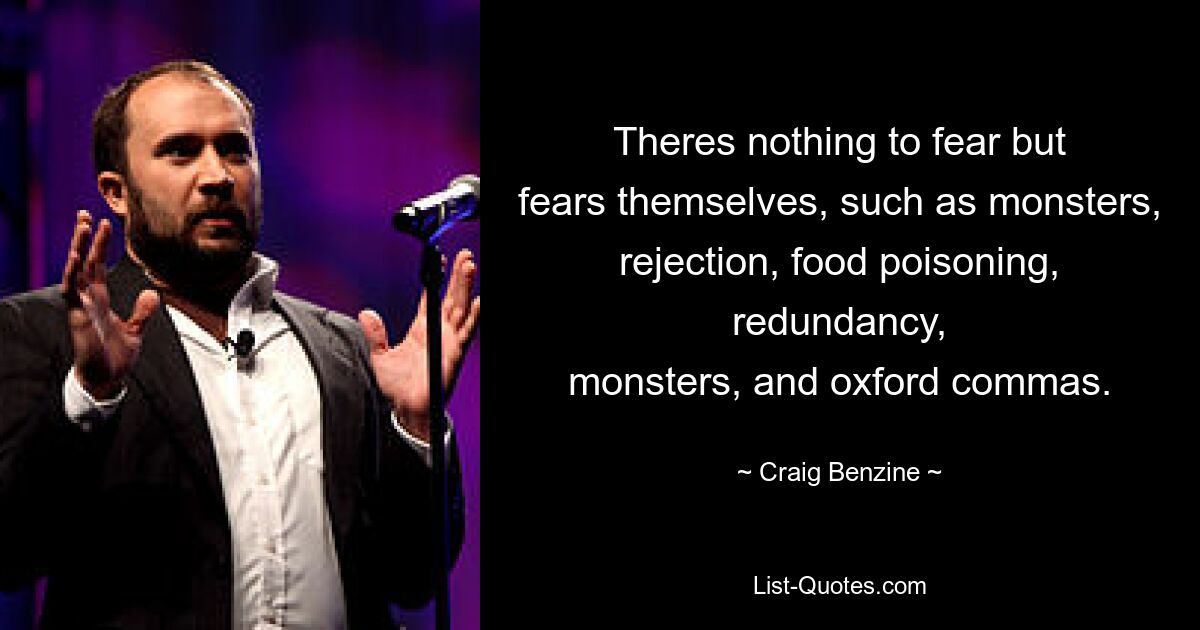 Theres nothing to fear but fears themselves, such as monsters, rejection, food poisoning, redundancy, monsters, and oxford commas.

~ Craig Benzine ~

List-Quotes.com